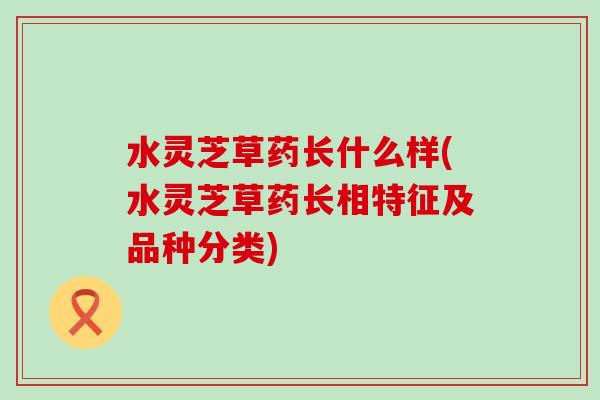 水灵芝草药长什么样(水灵芝草药长相特征及品种分类)